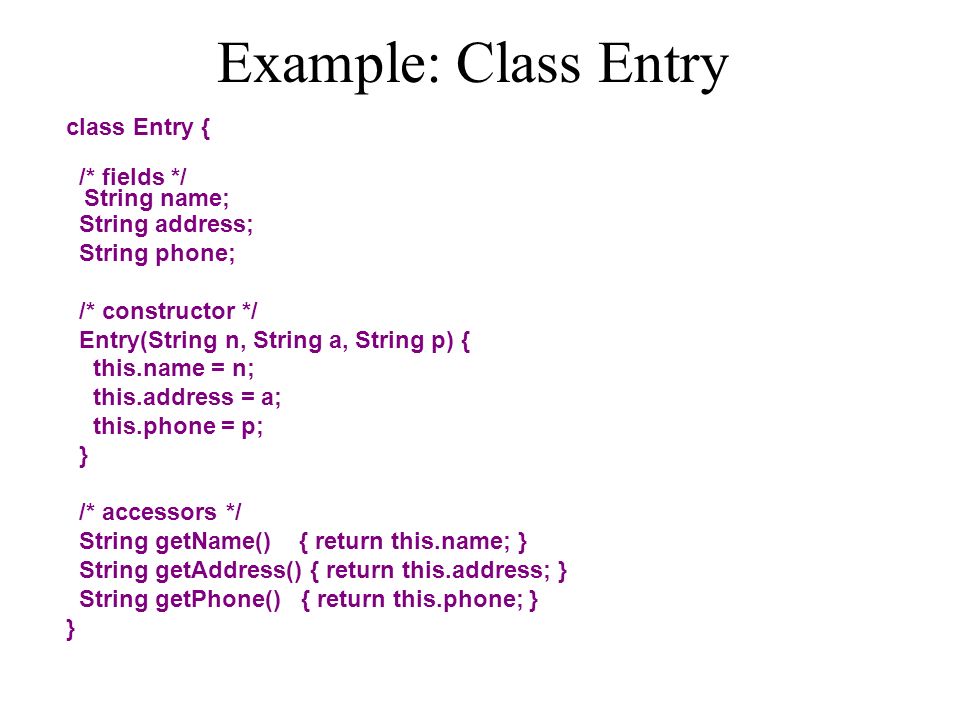 Example: Class Entry

class Entry {

/* fields */
String name;
String address;
String phone;

/* constructor */
Entry(String n, String a, String p) {
this.name = n;
this.address = a;
this.phone = p;
}

/* accessors */
String getName() { return this.name; }
String getAddress() { return this.address; }
String getPhone() { return this.phone; }
}